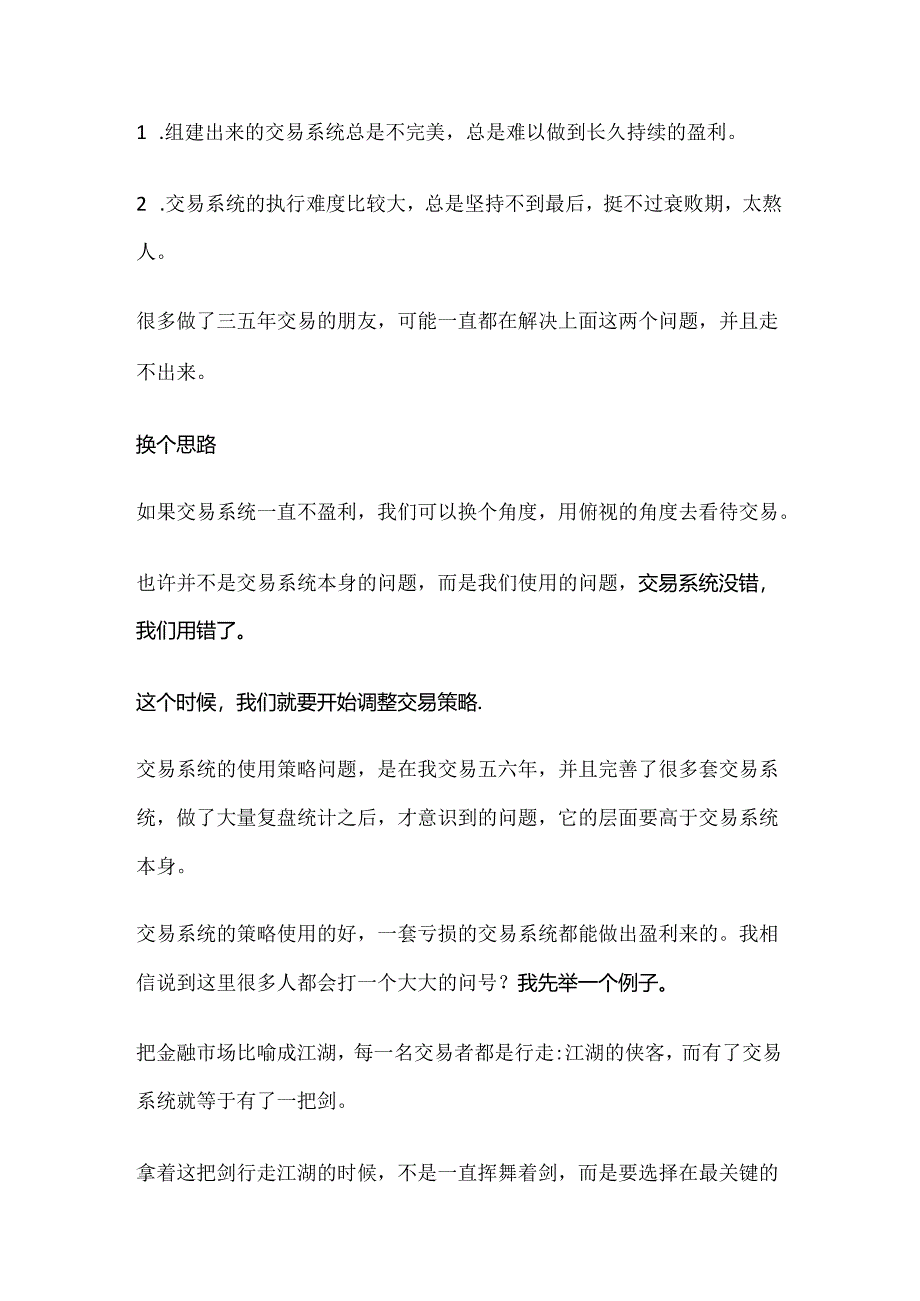 1 .组建出来的交易系统总是不完美，总是难以做到长久持续的盈利。

2 .交易系统的执行难度比较大，总是坚持不到最后，挺不过衰败期，太熬人。

很多做了三五年交易的朋友，可能一直都在解决上面这两个问题，并且走不出来。

换个思路

如果交易系统一直不盈利，我们可以换个角度，用俯视的角度去看待交易。

也许并不是交易系统本身的问题，而是我们使用的问题，交易系统没错，我们用错了。

这个时候，我们就要开始调整交易策略.

交易系统的使用策略问题，是在我交易五六年，并且完善了很多套交易系统，做了大量复盘统计之后，才意识到的问题，它的层面要高于交易系统本身。

交易系统的策略使用的好，一套亏损的交易系统都能做出盈利来的。我相信说到这里很多人都会打一个大大的问号？我先举一个例子。

把金融市场比喻成江湖，每一名交易者都是行走:江湖的侠客，而有了交易系统就等于有了一把剑。

拿着这把剑行走江湖的时候，不是一直挥舞着剑，而是要选择在最关键的